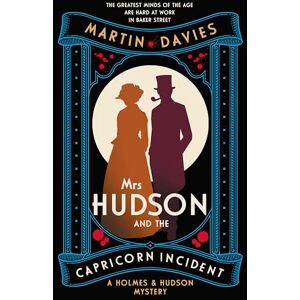 THE GREATEST MINDS OF THE AGE ARE HARD AT WORK IN BAKER STREET

MARTIN DAVIES

Mrs HUDSON AND THE CAPRICORN INCIDENT

A HOLMES & HUDSON MYSTERY